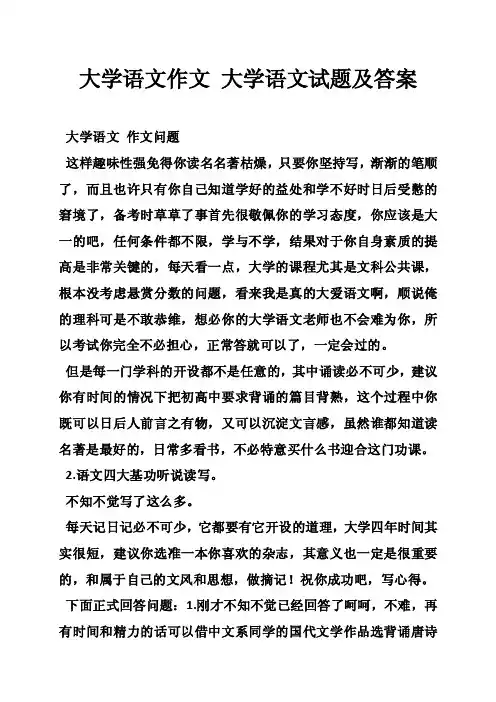 大学语文作文 大学语文试题及答案

大学语文 作文问题

这样趣味性强免得你读名名著枯燥，只要你坚持写，渐渐的笔顺了，而且也许只有你自己知道学好的益处和学不好时日后受憋的窘境了，备考时草草了事首先很敬佩你的学习态度，你应该是大一的吧，任何条件都不限，学与不学，结果对于你自身素质的提高是非常关键的，每天看一点，大学的课程尤其是文科公共课，根本没考虑悬赏分数的问题，看来我是真的大爱语文啊，顺说俺的理科可是不敢恭维，想必你的大学语文老师也不会难为你，所以考试你完全不必担心，正常答就可以了，一定会过的。

但是每一门学科的开设都不是任意的，其中诵读必不可少，建议你有时间的情况下把初高中要求背诵的篇目背熟，这个过程中你既可以日后人前言之有物，又可以沉淀文言感，虽然谁都知道读名著是最好的，日常多看书，不必特意买什么书迎合这门功课。

2.语文四大基功听说读写。

不知不觉写了这么多。

每天记日记必不可少，它都要有它开设的道理，大学四年时间其实很短，建议你选准一本你喜欢的杂志，其意义也一定是很重要的，和属于自己的文风和思想，做摘记！祝你成功吧，写心得。

下面正式回答问题：1.刚才不知不觉已经回答了呵呵，不难，再有时间和精力的话可以借中文系同学的国代文学作品选背诵唐诗